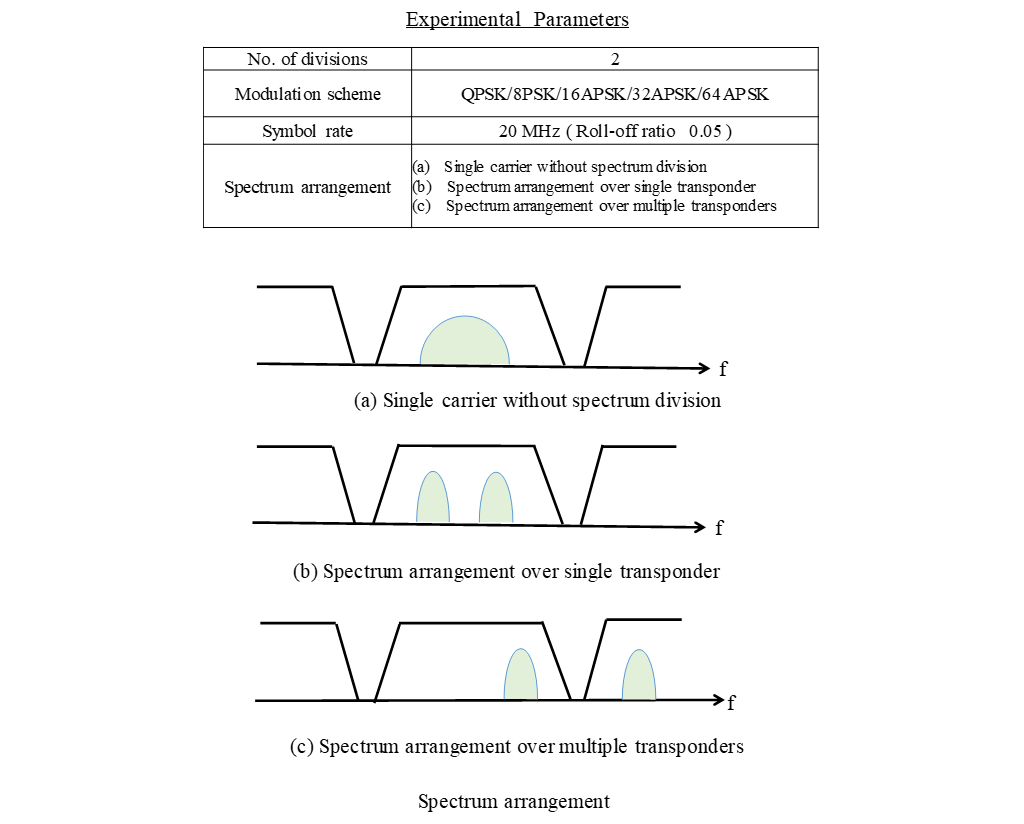 Experimental Parameters

| No. of divisions | 2 |
|---|---|
| Modulation scheme | QPSK/8PSK/16APSK/32APSK/64APSK |
| Symbol rate | 20 MHz ( Roll-off ratio 0.05 ) |
| Spectrum arrangement | (a) Single carrier without spectrum division (b) Spectrum arrangement over single transponder (c) Spectrum arrangement over multiple transponders |

f
(a) Single carrier without spectrum division

f
(b) Spectrum arrangement over single transponder

f
(c) Spectrum arrangement over multiple transponders

Spectrum arrangement